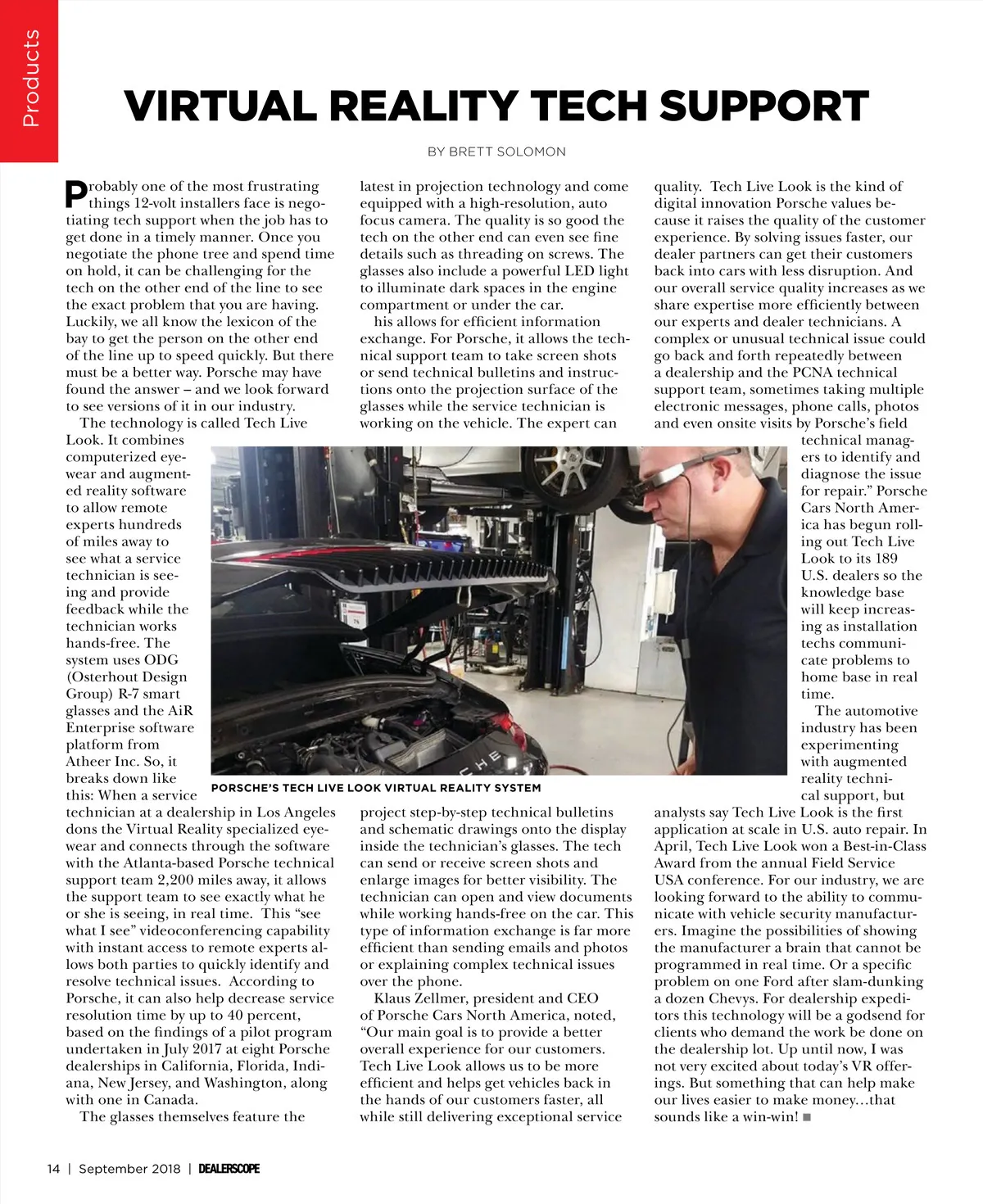 Products

VIRTUAL REALITY TECH SUPPORT

BY BRETT SOLOMON

Probably one of the most frustrating things 12-volt installers face is negotiating tech support when the job has to get done in a timely manner. Once you negotiate the phone tree and spend time on hold, it can be challenging for the tech on the other end of the line to see the exact problem that you are having. Luckily, we all know the lexicon of the bay to get the person on the other end of the line up to speed quickly. But there must be a better way. Porsche may have found the answer – and we look forward to see versions of it in our industry.

The technology is called Tech Live Look. It combines computerized eyewear and augmented reality software to allow remote experts hundreds of miles away to see what a service technician is seeing and provide feedback while the technician works hands-free. The system uses ODG (Osterhout Design Group) R-7 smart glasses and the AiR Enterprise software platform from Atheer Inc. So, it breaks down like this: When a service technician at a dealership in Los Angeles dons the Virtual Reality specialized eyewear and connects through the software with the Atlanta-based Porsche technical support team 2,200 miles away, it allows the support team to see exactly what he or she is seeing, in real time. This "see what I see" videoconferencing capability with instant access to remote experts allows both parties to quickly identify and resolve technical issues. According to Porsche, it can also help decrease service resolution time by up to 40 percent, based on the findings of a pilot program undertaken in July 2017 at eight Porsche dealerships in California, Florida, Indiana, New Jersey, and Washington, along with one in Canada.

The glasses themselves feature the latest in projection technology and come equipped with a high-resolution, auto focus camera. The quality is so good the tech on the other end can even see fine details such as threading on screws. The glasses also include a powerful LED light to illuminate dark spaces in the engine compartment or under the car.

his allows for efficient information exchange. For Porsche, it allows the technical support team to take screen shots or send technical bulletins and instructions onto the projection surface of the glasses while the service technician is working on the vehicle. The expert can project step-by-step technical bulletins and schematic drawings onto the display inside the technician's glasses. The tech can send or receive screen shots and enlarge images for better visibility. The technician can open and view documents while working hands-free on the car. This type of information exchange is far more efficient than sending emails and photos or explaining complex technical issues over the phone.

Klaus Zellmer, president and CEO of Porsche Cars North America, noted, "Our main goal is to provide a better overall experience for our customers. Tech Live Look allows us to be more efficient and helps get vehicles back in the hands of our customers faster, all while still delivering exceptional service quality. Tech Live Look is the kind of digital innovation Porsche values because it raises the quality of the customer experience. By solving issues faster, our dealer partners can get their customers back into cars with less disruption. And our overall service quality increases as we share expertise more efficiently between our experts and dealer technicians. A complex or unusual technical issue could go back and forth repeatedly between a dealership and the PCNA technical support team, sometimes taking multiple electronic messages, phone calls, photos and even onsite visits by Porsche's field technical managers to identify and diagnose the issue for repair." Porsche Cars North America has begun rolling out Tech Live Look to its 189 U.S. dealers so the knowledge base will keep increasing as installation techs communicate problems to home base in real time.

The automotive industry has been experimenting with augmented reality technical support, but analysts say Tech Live Look is the first application at scale in U.S. auto repair. In April, Tech Live Look won a Best-in-Class Award from the annual Field Service USA conference. For our industry, we are looking forward to the ability to communicate with vehicle security manufacturers. Imagine the possibilities of showing the manufacturer a brain that cannot be programmed in real time. Or a specific problem on one Ford after slam-dunking a dozen Chevys. For dealership expeditors this technology will be a godsend for clients who demand the work be done on the dealership lot. Up until now, I was not very excited about today's VR offerings. But something that can help make our lives easier to make money…that sounds like a win-win! ■

PORSCHE'S TECH LIVE LOOK VIRTUAL REALITY SYSTEM

14 | September 2018 | DEALERSCOPE